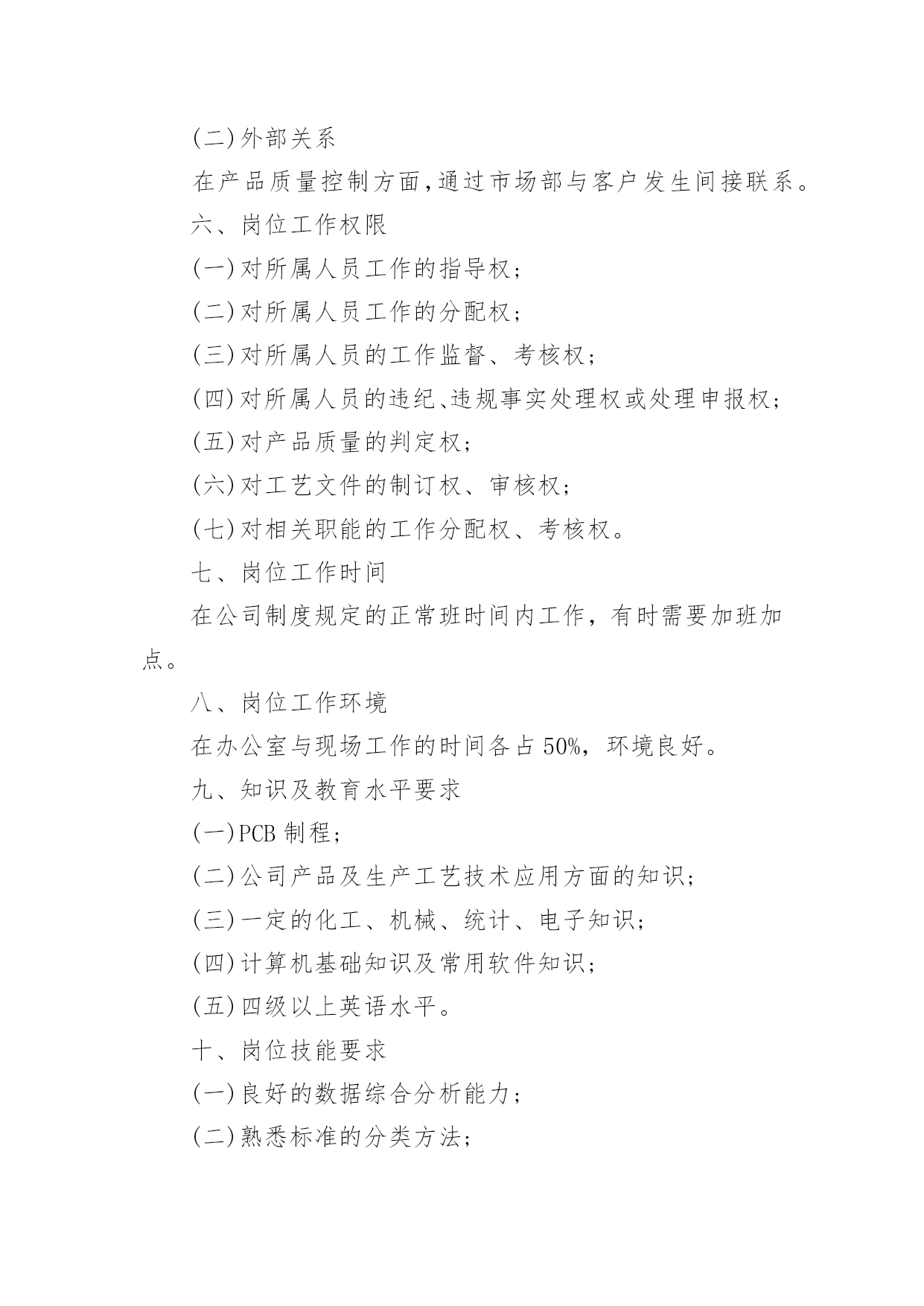 (二)外部关系

在产品质量控制方面,通过市场部与客户发生间接联系。

六、岗位工作权限

(一)对所属人员工作的指导权;

(二)对所属人员工作的分配权;

(三)对所属人员的工作监督、考核权;

(四)对所属人员的违纪、违规事实处理权或处理申报权;

(五)对产品质量的判定权;

(六)对工艺文件的制订权、审核权;

(七)对相关职能的工作分配权、考核权。

七、岗位工作时间

在公司制度规定的正常班时间内工作,有时需要加班加点。

八、岗位工作环境

在办公室与现场工作的时间各占50%,环境良好。

九、知识及教育水平要求

(一)PCB制程;

(二)公司产品及生产工艺技术应用方面的知识;

(三)一定的化工、机械、统计、电子知识;

(四)计算机基础知识及常用软件知识;

(五)四级以上英语水平。

十、岗位技能要求

(一)良好的数据综合分析能力;

(二)熟悉标准的分类方法;